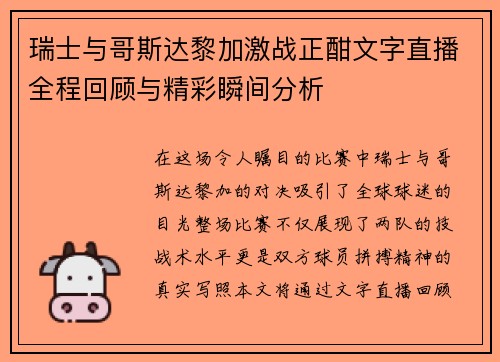 瑞士与哥斯达黎加激战正酣文字直播全程回顾与精彩瞬间分析

在这场令人瞩目的比赛中瑞士与哥斯达黎加的对决吸引了全球球迷的目光整场比赛不仅展现了两队的技战术水平更是双方球员拼搏精神的真实写照本文将通过文字直播回顾